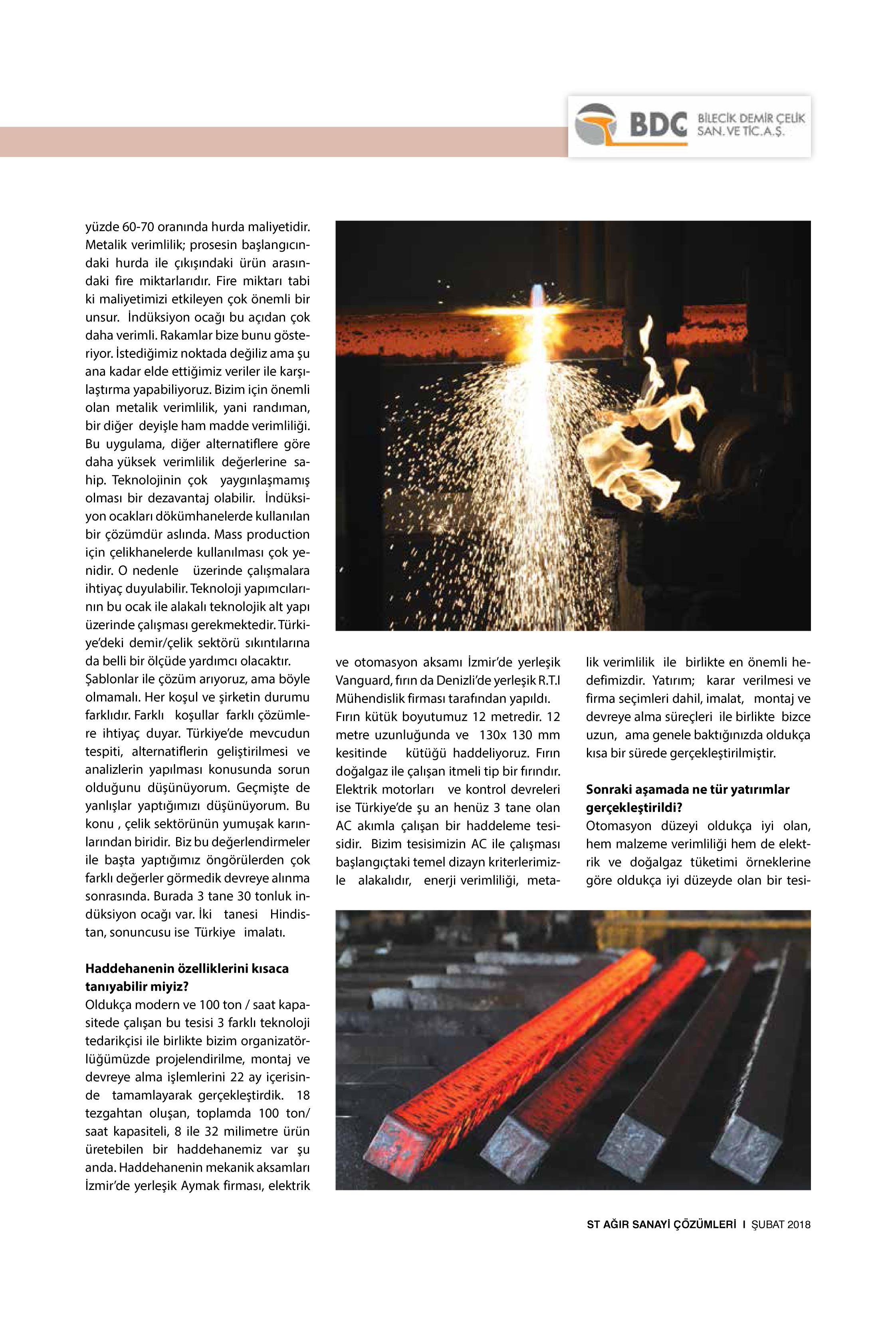 BDC BİLECİK DEMİR ÇELİK SAN. VE TİC. A.Ş.

yüzde 60-70 oranında hurda maliyetidir. Metalik verimlilik; prosesin başlangıcındaki hurda ile çıkışındaki ürün arasındaki fire miktarlarıdır. Fire miktarı tabi ki maliyetimizi etkileyen çok önemli bir unsur. İndüksiyon ocağı bu açıdan çok daha verimli. Rakamlar bize bunu gösteriyor. İstediğimiz noktada değiliz ama şu ana kadar elde ettiğimiz veriler ile karşılaştırma yapabiliyoruz. Bizim için önemli olan metalik verimlilik, yani randıman, bir diğer deyişle ham madde verimliliği. Bu uygulama, diğer alternatiflere göre daha yüksek verimlilik değerlerine sahip. Teknolojinin çok yaygınlaşmamış olması bir dezavantaj olabilir. İndüksiyon ocakları dökümhanelerde kullanılan bir çözümdür aslında. Mass production için çelikhanelerde kullanılması çok yenidir. O nedenle üzerinde çalışmalara ihtiyaç duyulabilir. Teknoloji yapımcılarının bu ocak ile alakalı teknolojik alt yapı üzerinde çalışması gerekmektedir. Türkiye'deki demir/çelik sektörü sıkıntılarına da belli bir ölçüde yardımcı olacaktır. Şablonlar ile çözüm arıyoruz, ama böyle olmamalı. Her koşul ve şirketin durumu farklıdır. Farklı koşullar farklı çözümlere ihtiyaç duyar. Türkiye'de mevcudun tespiti, alternatiflerin geliştirilmesi ve analizlerin yapılması konusunda sorun olduğunu düşünüyorum. Geçmişte de yanlışlar yaptığımızı düşünüyorum. Bu konu , çelik sektörünün yumuşak karınlarından biridir. Biz bu değerlendirmeler ile başta yaptığımız öngörülerden çok farklı değerler görmedik devreye alınma sonrasında. Burada 3 tane 30 tonluk indüksiyon ocağı var. İki tanesi Hindistan, sonuncusu ise Türkiye imalatı.

Haddehanenin özelliklerini kısaca tanıyabilir miyiz?
Oldukça modern ve 100 ton / saat kapasitede çalışan bu tesisi 3 farklı teknoloji tedarikçisi ile birlikte bizim organizatörlüğümüzde projelendirilme, montaj ve devreye alma işlemlerini 22 ay içerisinde tamamlayarak gerçekleştirdik. 18 tezgahtan oluşan, toplamda 100 ton/ saat kapasiteli, 8 ile 32 milimetre ürün üretebilen bir haddehanemiz var şu anda. Haddehanenin mekanik aksamları İzmir'de yerleşik Aymak firması, elektrik ve otomasyon aksamı İzmir'de yerleşik Vanguard, fırın da Denizli'de yerleşik R.T.I Mühendislik firması tarafından yapıldı. Fırın kütük boyutumuz 12 metredir. 12 metre uzunluğunda ve 130x 130 mm kesitinde kütüğü haddeliyoruz. Fırın doğalgaz ile çalışan itmeli tip bir fırındır. Elektrik motorları ve kontrol devreleri ise Türkiye'de şu an henüz 3 tane olan AC akımla çalışan bir haddeleme tesisidir. Bizim tesisimizin AC ile çalışması başlangıçtaki temel dizayn kriterlerimizle alakalıdır, enerji verimliliği, metalik verimlilik ile birlikte en önemli hedefimizdir. Yatırım; karar verilmesi ve firma seçimleri dahil, imalat, montaj ve devreye alma süreçleri ile birlikte bizce uzun, ama genele baktığınızda oldukça kısa bir sürede gerçekleştirilmiştir.

Sonraki aşamada ne tür yatırımlar gerçekleştirildi?
Otomasyon düzeyi oldukça iyi olan, hem malzeme verimliliği hem de elektrik ve doğalgaz tüketimi örneklerine göre oldukça iyi düzeyde olan bir tesi-

ST AĞIR SANAYİ ÇÖZÜMLERİ I ŞUBAT 2018